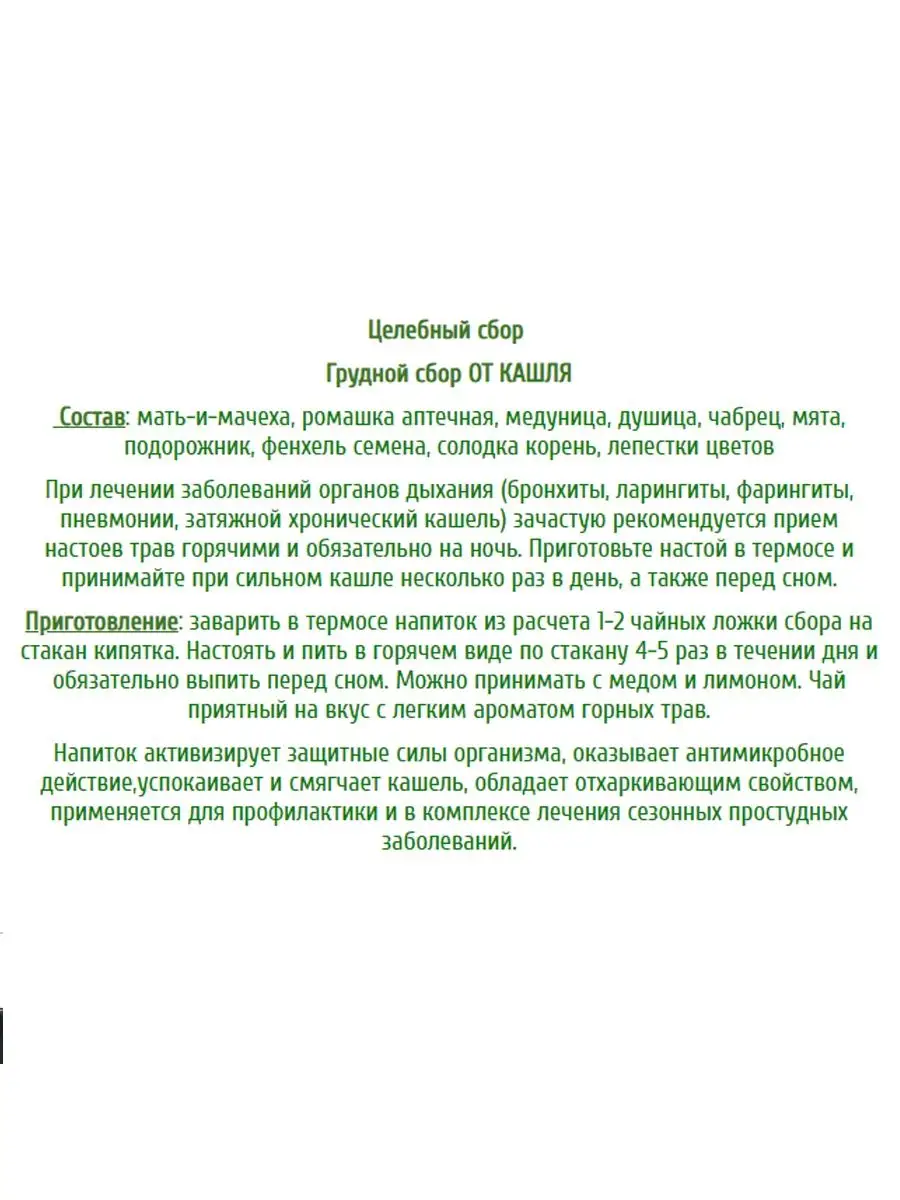 Целебный сбор

Грудной сбор ОТ КАШЛЯ

Состав: мать-и-мачеха, ромашка аптечная, медуница, душица, чабрец, мята, подорожник, фенхель семена, солодка корень, лепестки цветов

При лечении заболеваний органов дыхания (бронхиты, ларингиты, фарингиты, пневмонии, затяжной хронический кашель) зачастую рекомендуется прием настоев трав горячими и обязательно на ночь. Приготовьте настой в термосе и принимайте при сильном кашле несколько раз в день, а также перед сном.

Приготовление: заварить в термосе напиток из расчета 1-2 чайных ложки сбора на стакан кипятка. Настоять и пить в горячем виде по стакану 4-5 раз в течении дня и обязательно выпить перед сном. Можно принимать с медом и лимоном. Чай приятный на вкус с легким ароматом горных трав.

Напиток активизирует защитные силы организма, оказывает антимикробное действие,успокаивает и смягчает кашель, обладает отхаркивающим свойством, применяется для профилактики и в комплексе лечения сезонных простудных заболеваний.